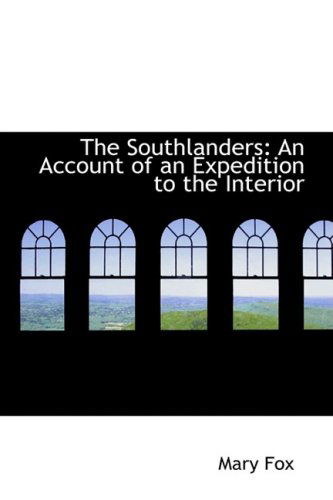 The Southlanders: An Account of an Expedition to the Interior

Mary Fox